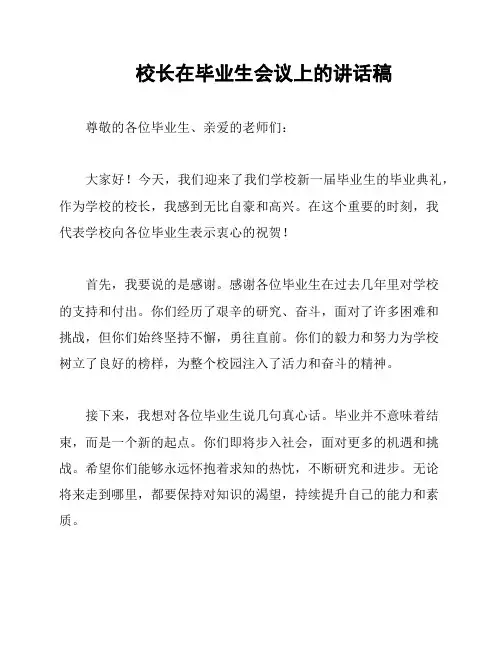 校长在毕业生会议上的讲话稿

尊敬的各位毕业生、亲爱的老师们：

大家好！今天，我们迎来了我们学校新一届毕业生的毕业典礼，作为学校的校长，我感到无比自豪和高兴。在这个重要的时刻，我代表学校向各位毕业生表示衷心的祝贺！

首先，我要说的是感谢。感谢各位毕业生在过去几年里对学校的支持和付出。你们经历了艰辛的研究、奋斗，面对了许多困难和挑战，但你们始终坚持不懈，勇往直前。你们的毅力和努力为学校树立了良好的榜样，为整个校园注入了活力和奋斗的精神。

接下来，我想对各位毕业生说几句真心话。毕业并不意味着结束，而是一个新的起点。你们即将步入社会，面对更多的机遇和挑战。希望你们能够永远怀抱着求知的热忱，不断研究和进步。无论将来走到哪里，都要保持对知识的渴望，持续提升自己的能力和素质。